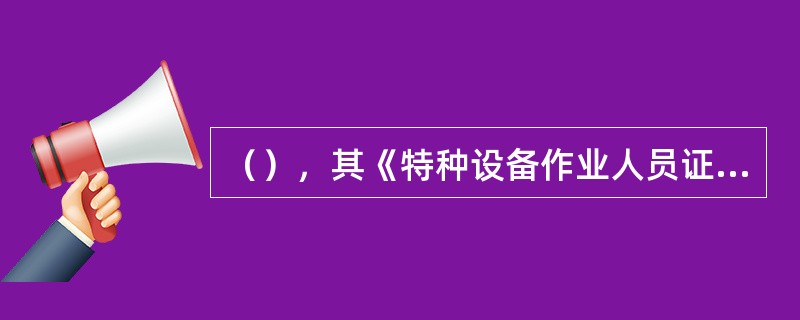 （），其《特种设备作业人员证...